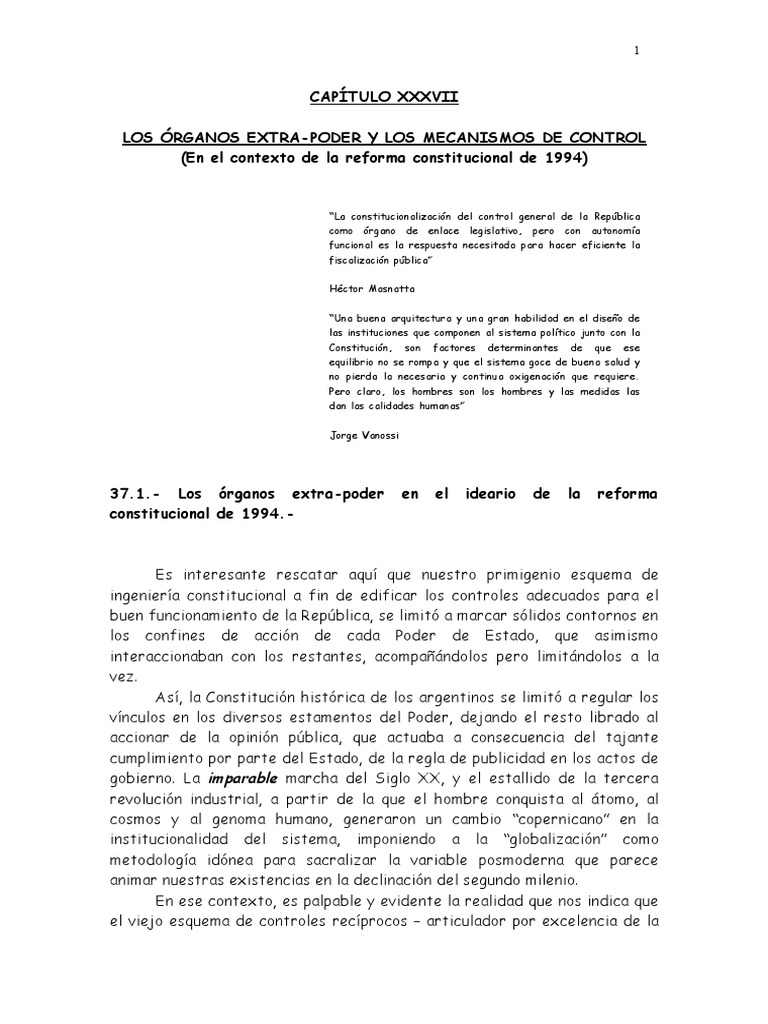 1

CAPÍTULO XXXVII

LOS ÓRGANOS EXTRA-PODER Y LOS MECANISMOS DE CONTROL
(En el contexto de la reforma constitucional de 1994)

"La constitucionalización del control general de la República como órgano de enlace legislativo, pero con autonomía funcional es la respuesta necesitada para hacer eficiente la fiscalización pública"

Héctor Masnatta

"Una buena arquitectura y una gran habilidad en el diseño de las instituciones que componen al sistema político junto con la Constitución, son factores determinantes de que ese equilibrio no se rompa y que el sistema goce de buena salud y no pierda la necesaria y continua oxigenación que requiere. Pero claro, los hombres son los hombres y las medidas las dan las calidades humanas"

Jorge Vanossi

37.1.- Los órganos extra-poder en el ideario de la reforma constitucional de 1994.-

Es interesante rescatar aquí que nuestro primigenio esquema de ingeniería constitucional a fin de edificar los controles adecuados para el buen funcionamiento de la República, se limitó a marcar sólidos contornos en los confines de acción de cada Poder de Estado, que asimismo interaccionaban con los restantes, acompañándolos pero limitándolos a la vez.

Así, la Constitución histórica de los argentinos se limitó a regular los vínculos en los diversos estamentos del Poder, dejando el resto librado al accionar de la opinión pública, que actuaba a consecuencia del tajante cumplimiento por parte del Estado, de la regla de publicidad en los actos de gobierno. La imparable marcha del Siglo XX, y el estallido de la tercera revolución industrial, a partir de la que el hombre conquista al átomo, al cosmos y al genoma humano, generaron un cambio "copernicano" en la institucionalidad del sistema, imponiendo a la "globalización" como metodología idónea para sacralizar la variable posmoderna que parece animar nuestras existencias en la declinación del segundo milenio.

En ese contexto, es palpable y evidente la realidad que nos indica que el viejo esquema de controles recíprocos – articulador por excelencia de la